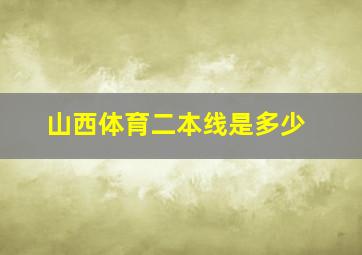 山西体育二本线是多少